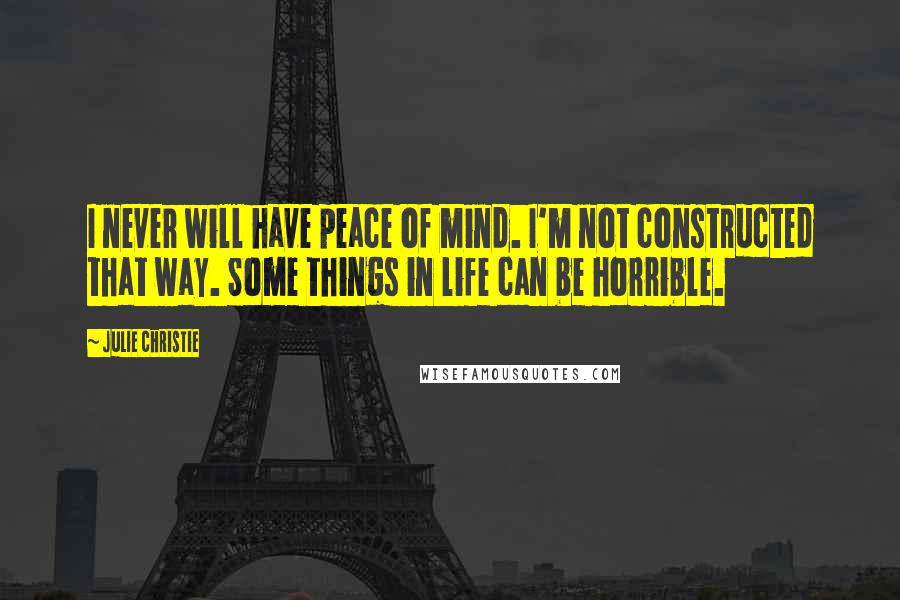 I NEVER WILL HAVE PEACE OF MIND. I'M NOT CONSTRUCTED THAT WAY. SOME THINGS IN LIFE CAN BE HORRIBLE.

~ JULIE CHRISTIE

WISEFAMOUSQUOTES.COM